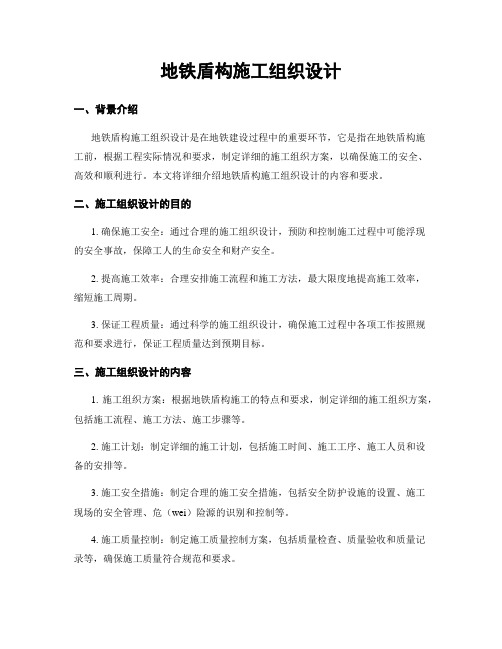 地铁盾构施工组织设计

一、背景介绍

地铁盾构施工组织设计是在地铁建设过程中的重要环节，它是指在地铁盾构施工前，根据工程实际情况和要求，制定详细的施工组织方案，以确保施工的安全、高效和顺利进行。本文将详细介绍地铁盾构施工组织设计的内容和要求。

二、施工组织设计的目的

1. 确保施工安全：通过合理的施工组织设计，预防和控制施工过程中可能浮现的安全事故，保障工人的生命安全和财产安全。

2. 提高施工效率：合理安排施工流程和施工方法，最大限度地提高施工效率，缩短施工周期。

3. 保证工程质量：通过科学的施工组织设计，确保施工过程中各项工作按照规范和要求进行，保证工程质量达到预期目标。

三、施工组织设计的内容

1. 施工组织方案：根据地铁盾构施工的特点和要求，制定详细的施工组织方案，包括施工流程、施工方法、施工步骤等。

2. 施工计划：制定详细的施工计划，包括施工时间、施工工序、施工人员和设备的安排等。

3. 施工安全措施：制定合理的施工安全措施，包括安全防护设施的设置、施工现场的安全管理、危（wei）险源的识别和控制等。

4. 施工质量控制：制定施工质量控制方案，包括质量检查、质量验收和质量记录等，确保施工质量符合规范和要求。